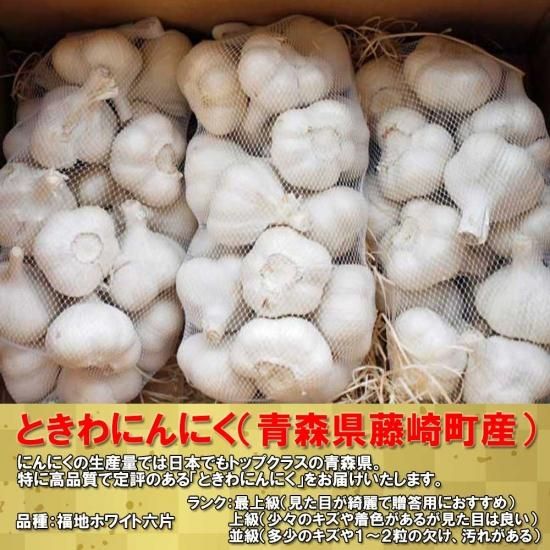 ときわにんにく（青森県藤崎町産）

にんにくの生産量では日本でもトップクラスの青森県。
特に高品質で定評のある「ときわにんにく」をお届けいたします。

品種：福地ホワイト六片

ランク：最上級（見た目が綺麗で贈答用におすすめ）
上級（少々のキズや着色があるが見た目は良い）
並級（多少のキズや1～2粒の欠け、汚れがある）